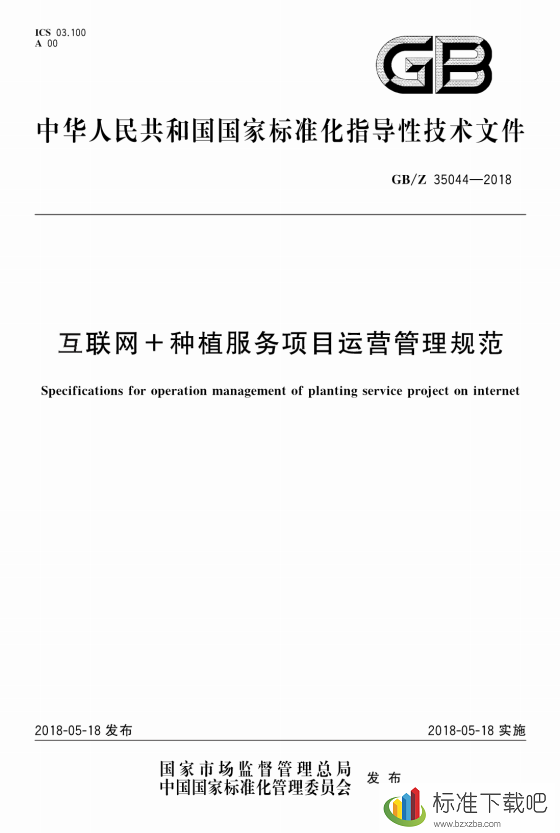 ICS 03.100
A 00

GB

中华人民共和国国家标准化指导性技术文件

GB/Z 35044—2018

互联网＋种植服务项目运营管理规范

Specifications for operation management of planting service project on internet

2018-05-18 发布

2018-05-18 实施

国家市场监督管理总局
中国国家标准化管理委员会
发布

标准下载吧
www.bzxzba.com